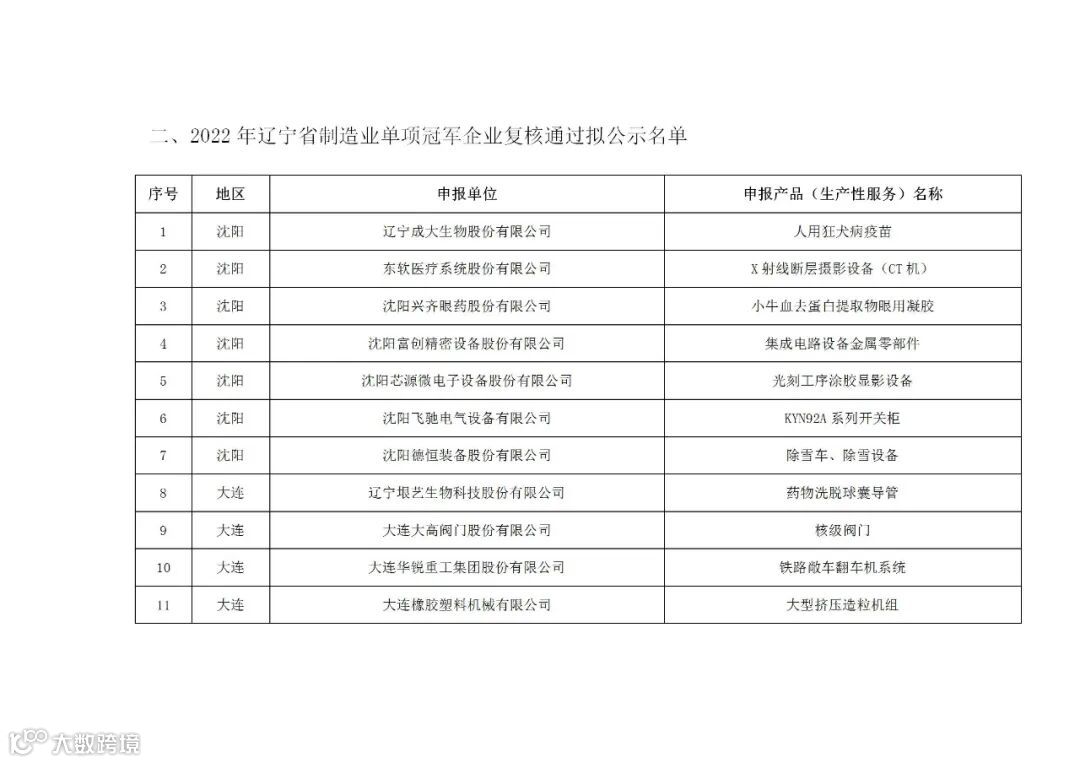 二、2022 年辽宁省制造业单项冠军企业复核通过拟公示名单

| 序号 | 地区 | 申报单位 | 申报产品（生产性服务）名称 |
|---|---|---|---|
| 1 | 沈阳 | 辽宁成大生物股份有限公司 | 人用狂犬病疫苗 |
| 2 | 沈阳 | 东软医疗系统股份有限公司 | X 射线断层摄影设备（CT 机） |
| 3 | 沈阳 | 沈阳兴齐眼药股份有限公司 | 小牛血去蛋白提取物眼用凝胶 |
| 4 | 沈阳 | 沈阳富创精密设备股份有限公司 | 集成电路设备金属零部件 |
| 5 | 沈阳 | 沈阳芯源微电子设备股份有限公司 | 光刻工序涂胶显影设备 |
| 6 | 沈阳 | 沈阳飞驰电气设备有限公司 | KYN92A 系列开关柜 |
| 7 | 沈阳 | 沈阳德恒装备股份有限公司 | 除雪车、除雪设备 |
| 8 | 大连 | 辽宁垠艺生物科技股份有限公司 | 药物洗脱球囊导管 |
| 9 | 大连 | 大连大高阀门股份有限公司 | 核级阀门 |
| 10 | 大连 | 大连华锐重工集团股份有限公司 | 铁路敞车翻车机系统 |
| 11 | 大连 | 大连橡胶塑料机械有限公司 | 大型挤压造粒机组 |

大数跨境